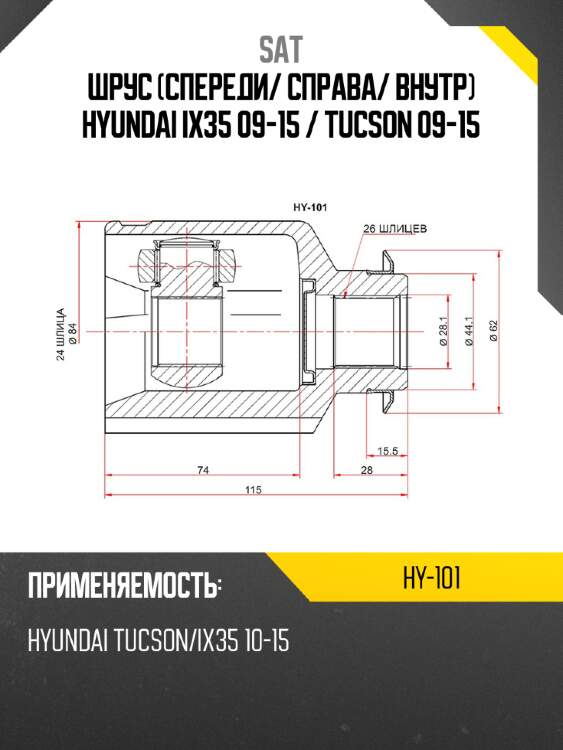 SAT
ШРУС (СПЕРЕДИ/ СПРАВА/ ВНУТР)
HYUNDAI IX35 09-15 / TUCSON 09-15

HY-101
26 ШЛИЦЕВ
24 ШЛИЦА
Ø 84
Ø 28.1
Ø 44.1
Ø 62
15.5
74
28
115

ПРИМЕНЯЕМОСТЬ:
HY-101
HYUNDAI TUCSON/IX35 10-15